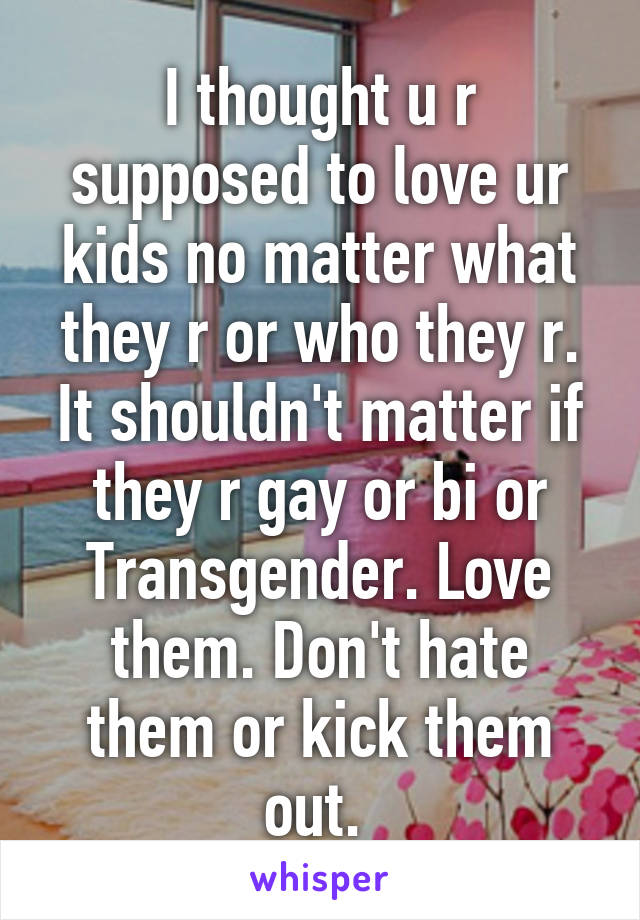 I thought u r supposed to love ur kids no matter what they r or who they r. It shouldn't matter if they r gay or bi or Transgender. Love them. Don't hate them or kick them out.

whisper